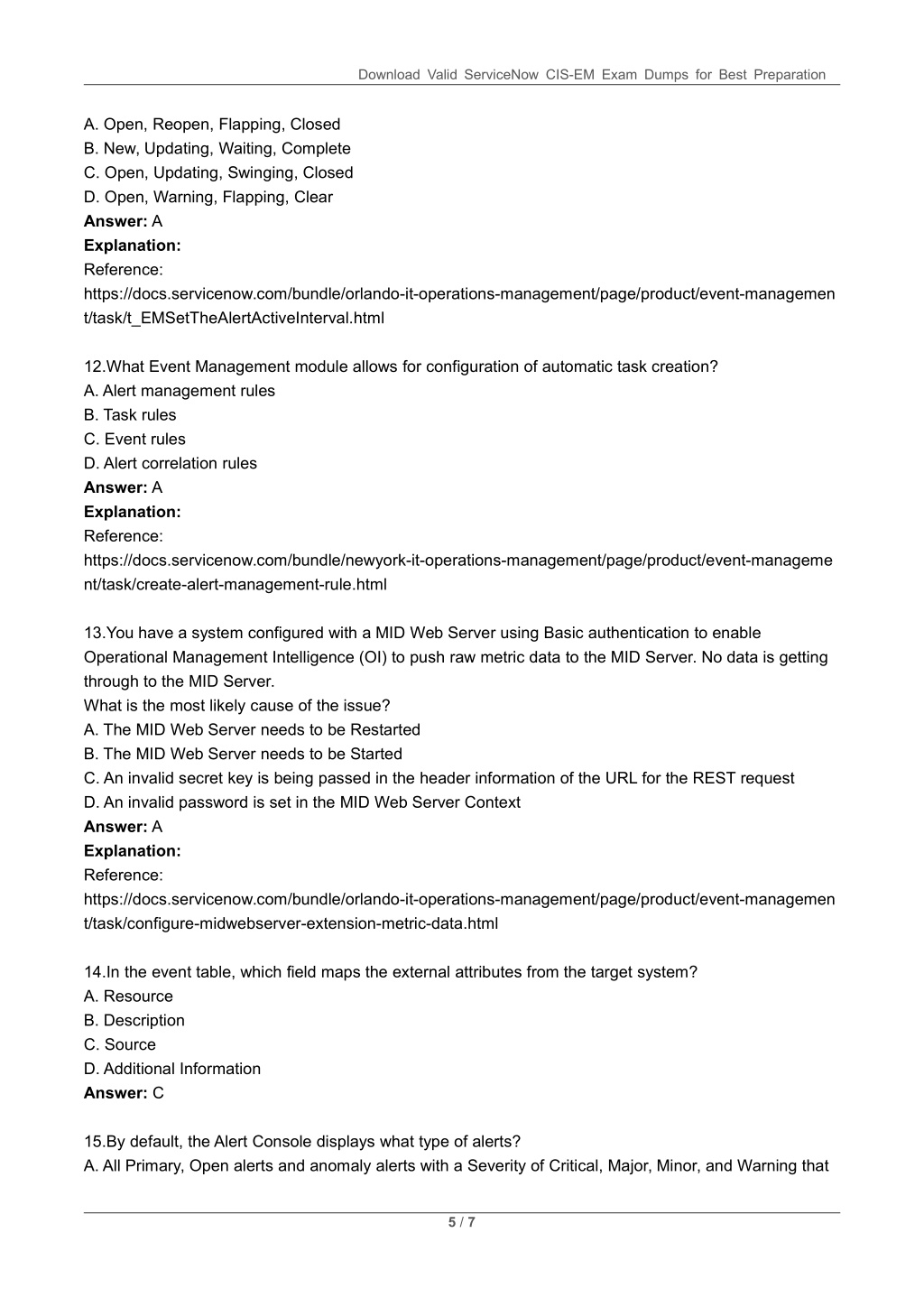 Download Valid ServiceNow CIS-EM Exam Dumps for Best Preparation

A. Open, Reopen, Flapping, Closed
B. New, Updating, Waiting, Complete
C. Open, Updating, Swinging, Closed
D. Open, Warning, Flapping, Clear
**Answer:** A
**Explanation:**
Reference:
https://docs.servicenow.com/bundle/orlando-it-operations-management/page/product/event-management/task/t_EMSetTheAlertActiveInterval.html

12.What Event Management module allows for configuration of automatic task creation?
A. Alert management rules
B. Task rules
C. Event rules
D. Alert correlation rules
**Answer:** A
**Explanation:**
Reference:
https://docs.servicenow.com/bundle/newyork-it-operations-management/page/product/event-management/task/create-alert-management-rule.html

13.You have a system configured with a MID Web Server using Basic authentication to enable Operational Management Intelligence (OI) to push raw metric data to the MID Server. No data is getting through to the MID Server.
What is the most likely cause of the issue?
A. The MID Web Server needs to be Restarted
B. The MID Web Server needs to be Started
C. An invalid secret key is being passed in the header information of the URL for the REST request
D. An invalid password is set in the MID Web Server Context
**Answer:** A
**Explanation:**
Reference:
https://docs.servicenow.com/bundle/orlando-it-operations-management/page/product/event-management/task/configure-midwebserver-extension-metric-data.html

14.In the event table, which field maps the external attributes from the target system?
A. Resource
B. Description
C. Source
D. Additional Information
**Answer:** C

15.By default, the Alert Console displays what type of alerts?
A. All Primary, Open alerts and anomaly alerts with a Severity of Critical, Major, Minor, and Warning that

5 / 7